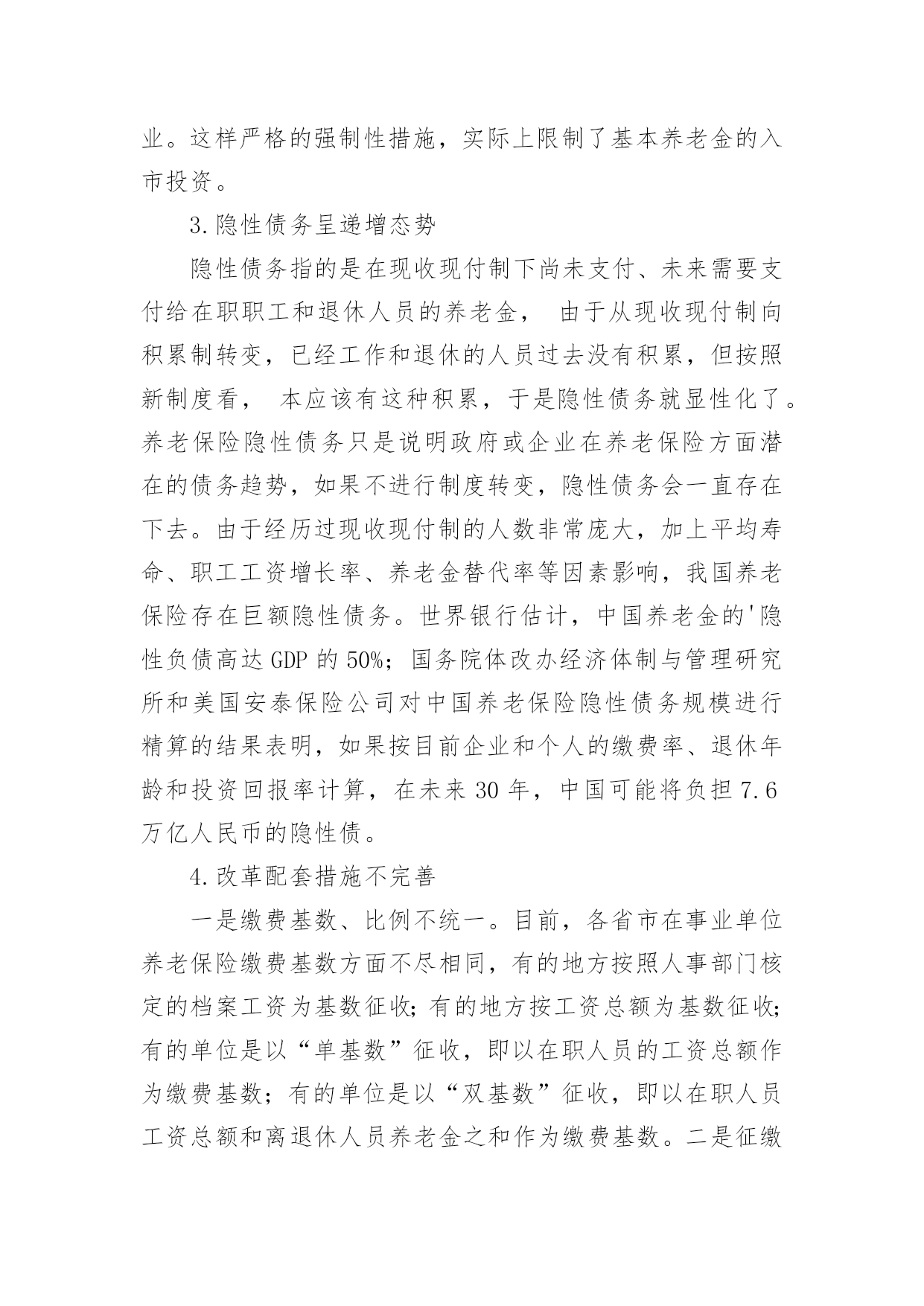 业。这样严格的强制性措施，实际上限制了基本养老金的入市投资。

3.隐性债务呈递增态势

隐性债务指的是在现收现付制下尚未支付、未来需要支付给在职职工和退休人员的养老金， 由于从现收现付制向积累制转变，已经工作和退休的人员过去没有积累，但按照新制度看， 本应该有这种积累，于是隐性债务就显性化了。养老保险隐性债务只是说明政府或企业在养老保险方面潜在的债务趋势，如果不进行制度转变，隐性债务会一直存在下去。由于经历过现收现付制的人数非常庞大，加上平均寿命、职工工资增长率、养老金替代率等因素影响，我国养老保险存在巨额隐性债务。世界银行估计，中国养老金的'隐性负债高达 GDP 的 50%；国务院体改办经济体制与管理研究所和美国安泰保险公司对中国养老保险隐性债务规模进行精算的结果表明，如果按目前企业和个人的缴费率、退休年龄和投资回报率计算，在未来 30 年，中国可能将负担 7.6 万亿人民币的隐性债。

4.改革配套措施不完善

一是缴费基数、比例不统一。目前，各省市在事业单位养老保险缴费基数方面不尽相同，有的地方按照人事部门核定的档案工资为基数征收；有的地方按工资总额为基数征收；有的单位是以“单基数”征收，即以在职人员的工资总额作为缴费基数；有的单位是以“双基数”征收，即以在职人员工资总额和离退休人员养老金之和作为缴费基数。二是征缴